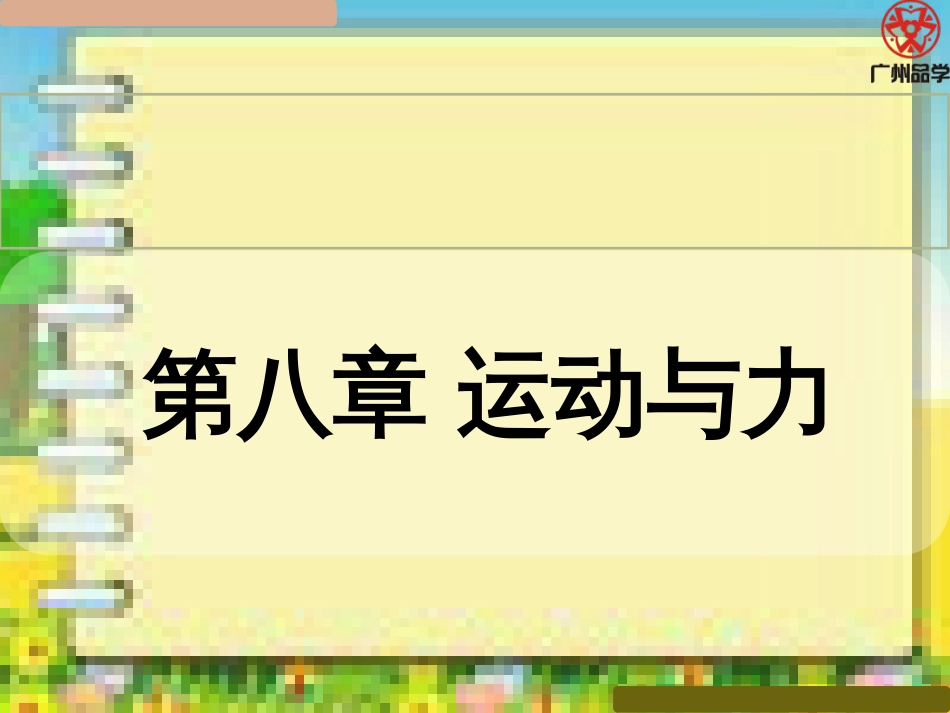 广州品学

第八章 运动与力